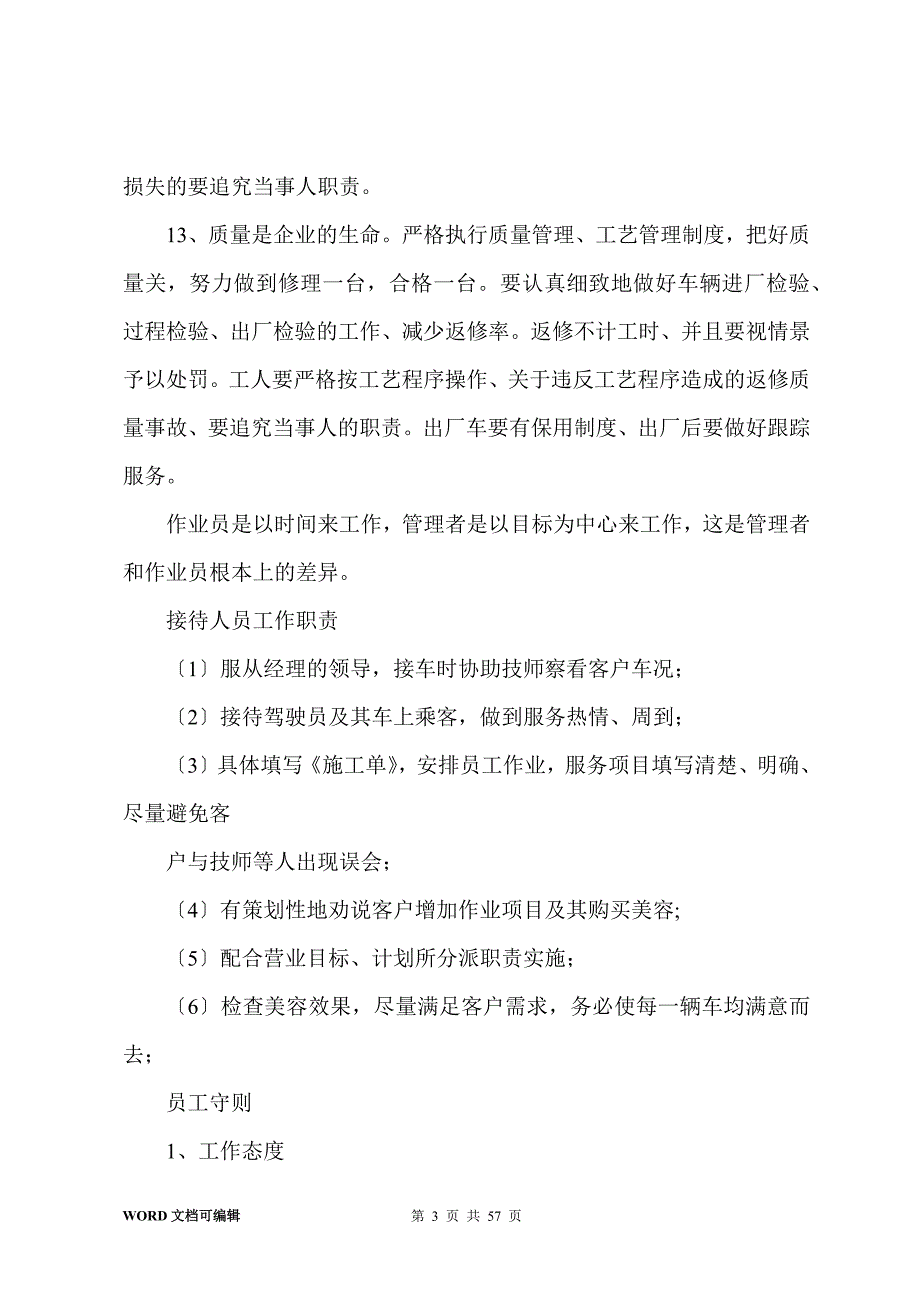 损失的要追究当事人职责。

13、质量是企业的生命。严格执行质量管理、工艺管理制度，把好质量关，努力做到修理一台，合格一台。要认真细致地做好车辆进厂检验、过程检验、出厂检验的工作、减少返修率。返修不计工时、并且要视情景予以处罚。工人要严格按工艺程序操作、关于违反工艺程序造成的返修质量事故、要追究当事人的职责。出厂车要有保用制度、出厂后要做好跟踪服务。

作业员是以时间来工作，管理者是以目标为中心来工作，这是管理者和作业员根本上的差异。

接待人员工作职责

〔1〕服从经理的领导，接车时协助技师察看客户车况；

〔2〕接待驾驶员及其车上乘客，做到服务热情、周到；

〔3〕具体填写《施工单》，安排员工作业，服务项目填写清楚、明确、尽量避免客

户与技师等人出现误会；

〔4〕有策划性地劝说客户增加作业项目及其购买美容;

〔5〕配合营业目标、计划所分派职责实施；

〔6〕检查美容效果，尽量满足客户需求，务必使每一辆车均满意而去；

员工守则

1、工作态度

WORD 文档可编辑

第 3 页 共 57 页